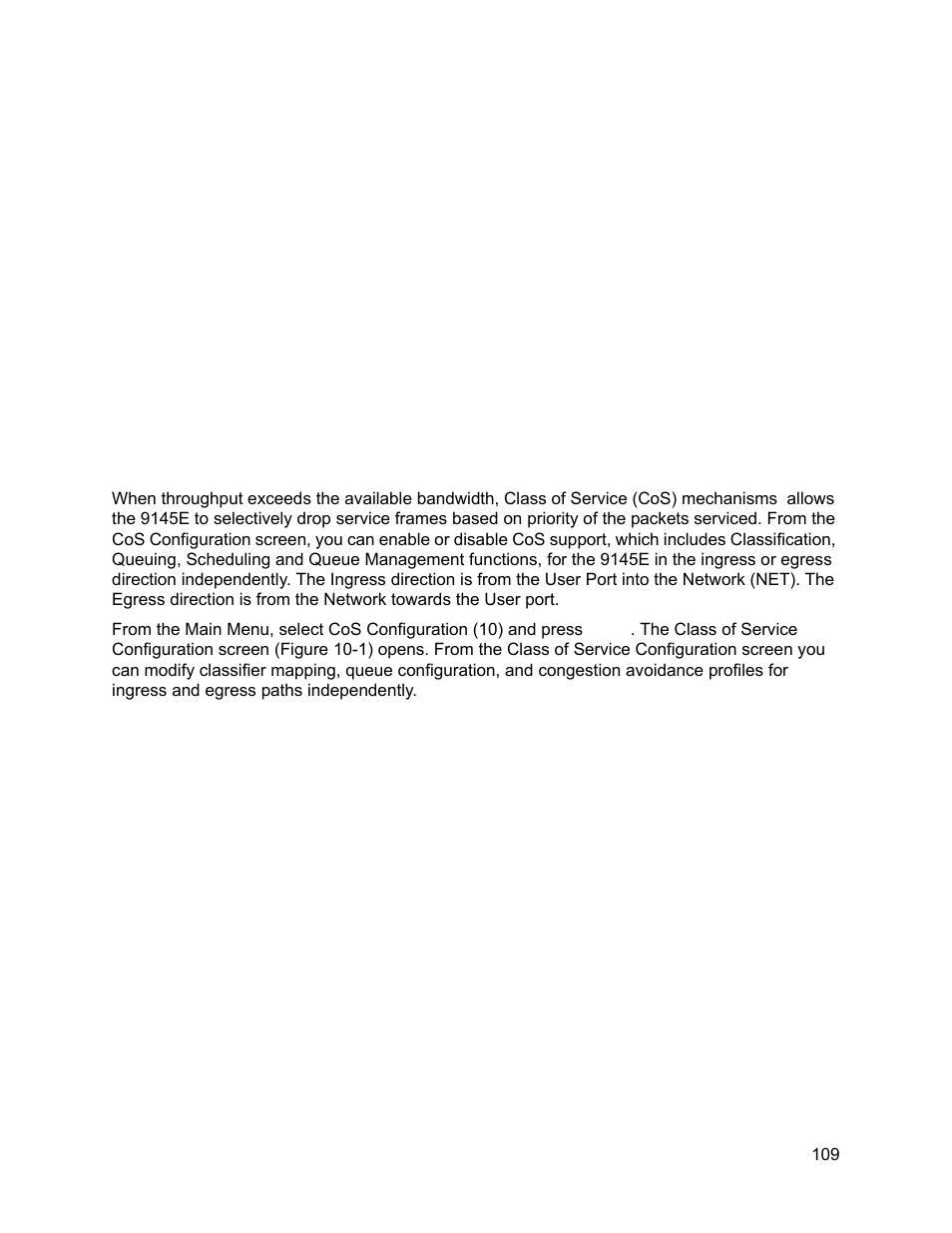 When throughput exceeds the available bandwidth, Class of Service (CoS) mechanisms allows the 9145E to selectively drop service frames based on priority of the packets serviced. From the CoS Configuration screen, you can enable or disable CoS support, which includes Classification, Queuing, Scheduling and Queue Management functions, for the 9145E in the ingress or egress direction independently. The Ingress direction is from the User Port into the Network (NET). The Egress direction is from the Network towards the User port.

From the Main Menu, select CoS Configuration (10) and press . The Class of Service Configuration screen (Figure 10-1) opens. From the Class of Service Configuration screen you can modify classifier mapping, queue configuration, and congestion avoidance profiles for ingress and egress paths independently.

109